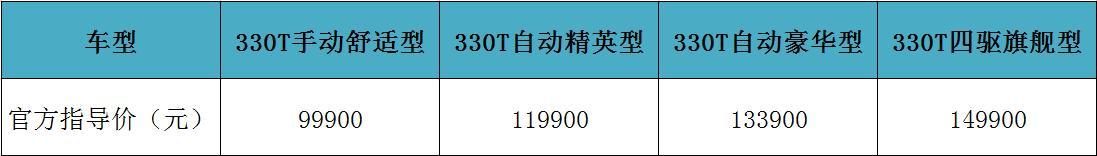 | 车型 | 330T手动舒适型 | 330T自动精英型 | 330T自动豪华型 | 330T四驱旗舰型 |
|---|---|---|---|---|
| 官方指导价（元） | 99900 | 119900 | 133900 | 149900 |